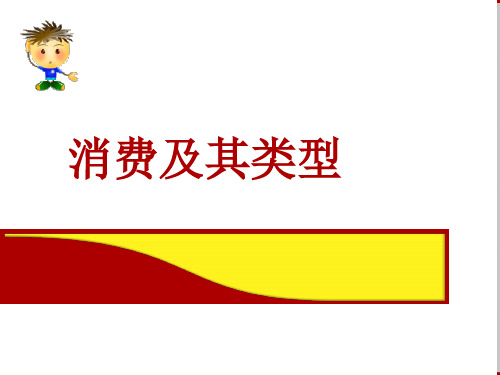 消费及其类型